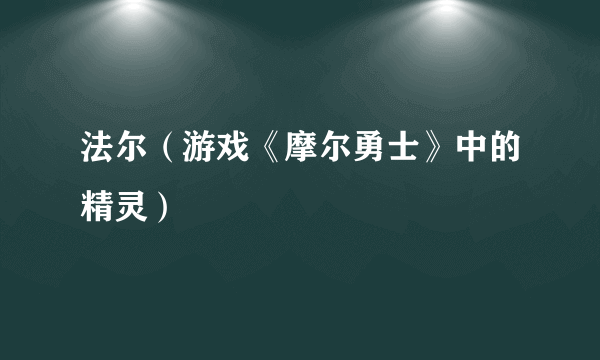 法尔（游戏《摩尔勇士》中的精灵）